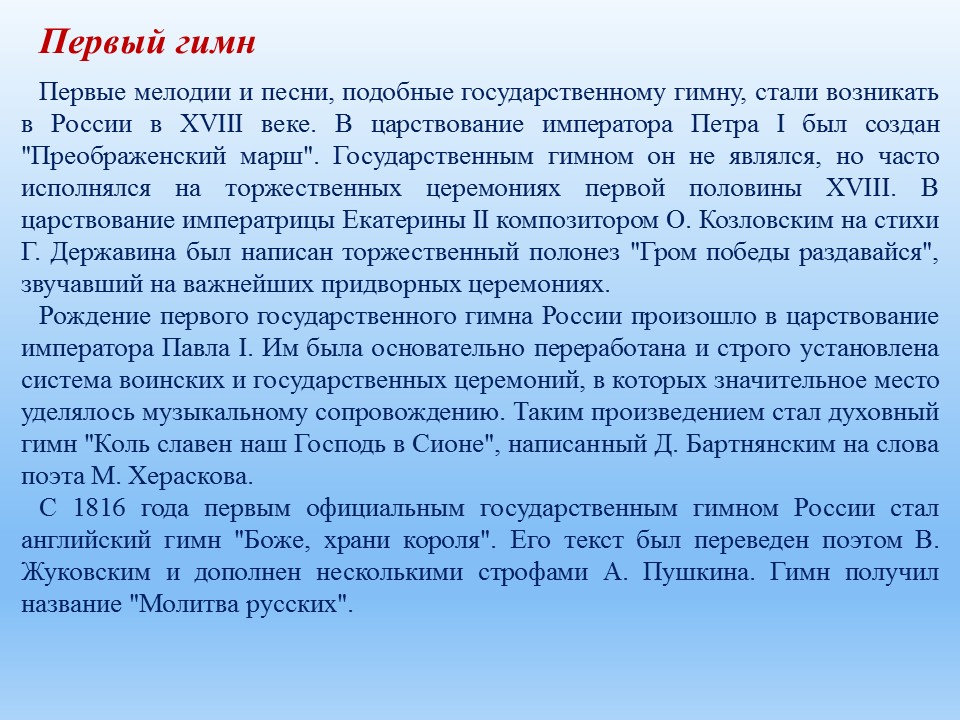 Первый гимн

Первые мелодии и песни, подобные государственному гимну, стали возникать в России в XVIII веке. В царствование императора Петра I был создан "Преображенский марш". Государственным гимном он не являлся, но часто исполнялся на торжественных церемониях первой половины XVIII. В царствование императрицы Екатерины II композитором О. Козловским на стихи Г. Державина был написан торжественный полонез "Гром победы раздавайся", звучавший на важнейших придворных церемониях.

Рождение первого государственного гимна России произошло в царствование императора Павла I. Им была основательно переработана и строго установлена система воинских и государственных церемоний, в которых значительное место уделялось музыкальному сопровождению. Таким произведением стал духовный гимн "Коль славен наш Господь в Сионе", написанный Д. Бартнянским на слова поэта М. Хераскова.

С 1816 года первым официальным государственным гимном России стал английский гимн "Боже, храни короля". Его текст был переведен поэтом В. Жуковским и дополнен несколькими строфами А. Пушкина. Гимн получил название "Молитва русских".